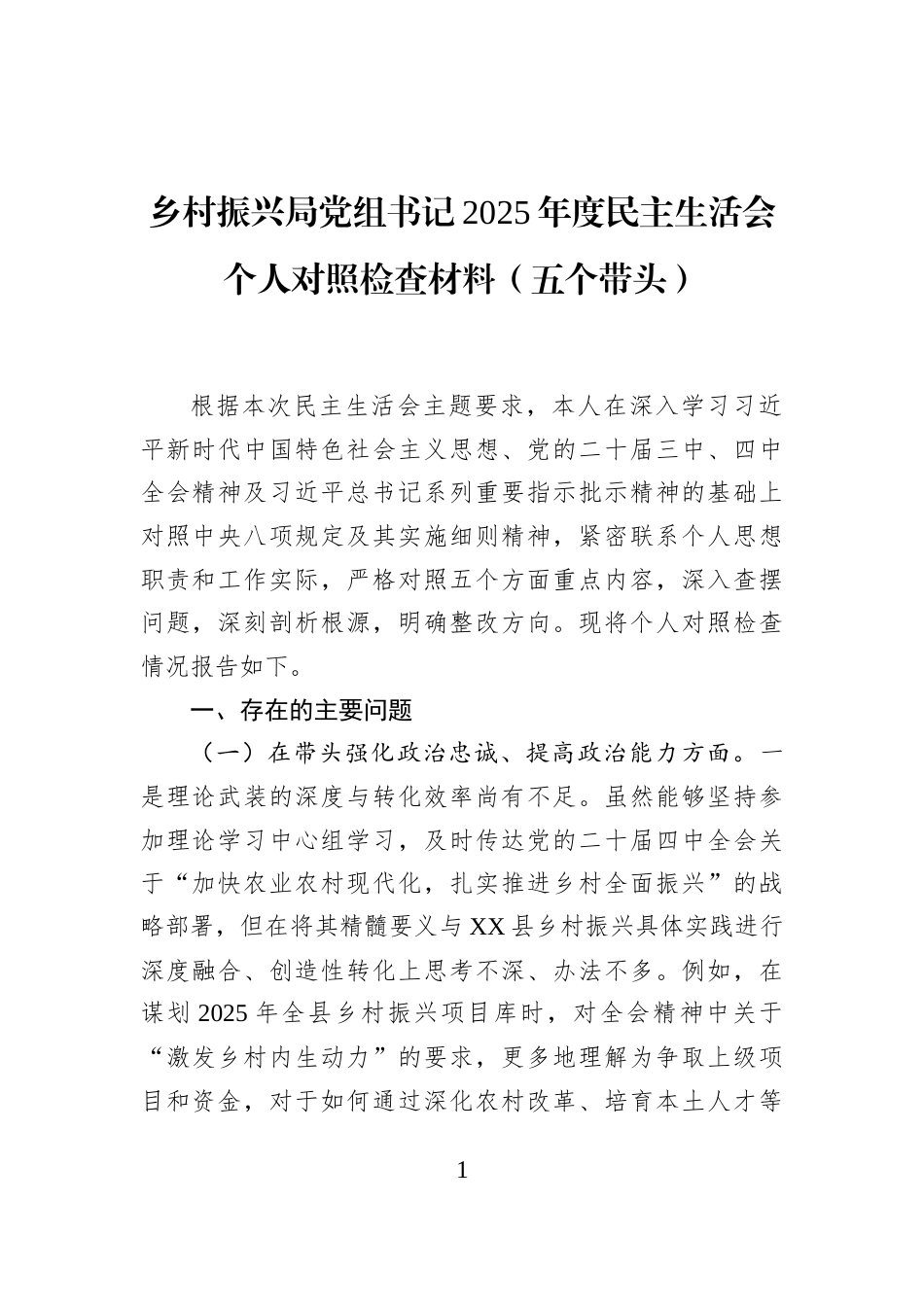 乡村振兴局党组书记2025年度民主生活会个人对照检查材料（五个带头）

根据本次民主生活会主题要求，本人在深入学习习近平新时代中国特色社会主义思想、党的二十届三中、四中全会精神及习近平总书记系列重要指示批示精神的基础上对照中央八项规定及其实施细则精神，紧密联系个人思想职责和工作实际，严格对照五个方面重点内容，深入查摆问题，深刻剖析根源，明确整改方向。现将个人对照检查情况报告如下。

一、存在的主要问题

（一）在带头强化政治忠诚、提高政治能力方面。一是理论武装的深度与转化效率尚有不足。虽然能够坚持参加理论学习中心组学习，及时传达党的二十届四中全会关于“加快农业农村现代化，扎实推进乡村全面振兴”的战略部署，但在将其精髓要义与XX县乡村振兴具体实践进行深度融合、创造性转化上思考不深、办法不多。例如，在谋划2025年全县乡村振兴项目库时，对全会精神中关于“激发乡村内生动力”的要求，更多地理解为争取上级项目和资金，对于如何通过深化农村改革、培育本土人才等

1